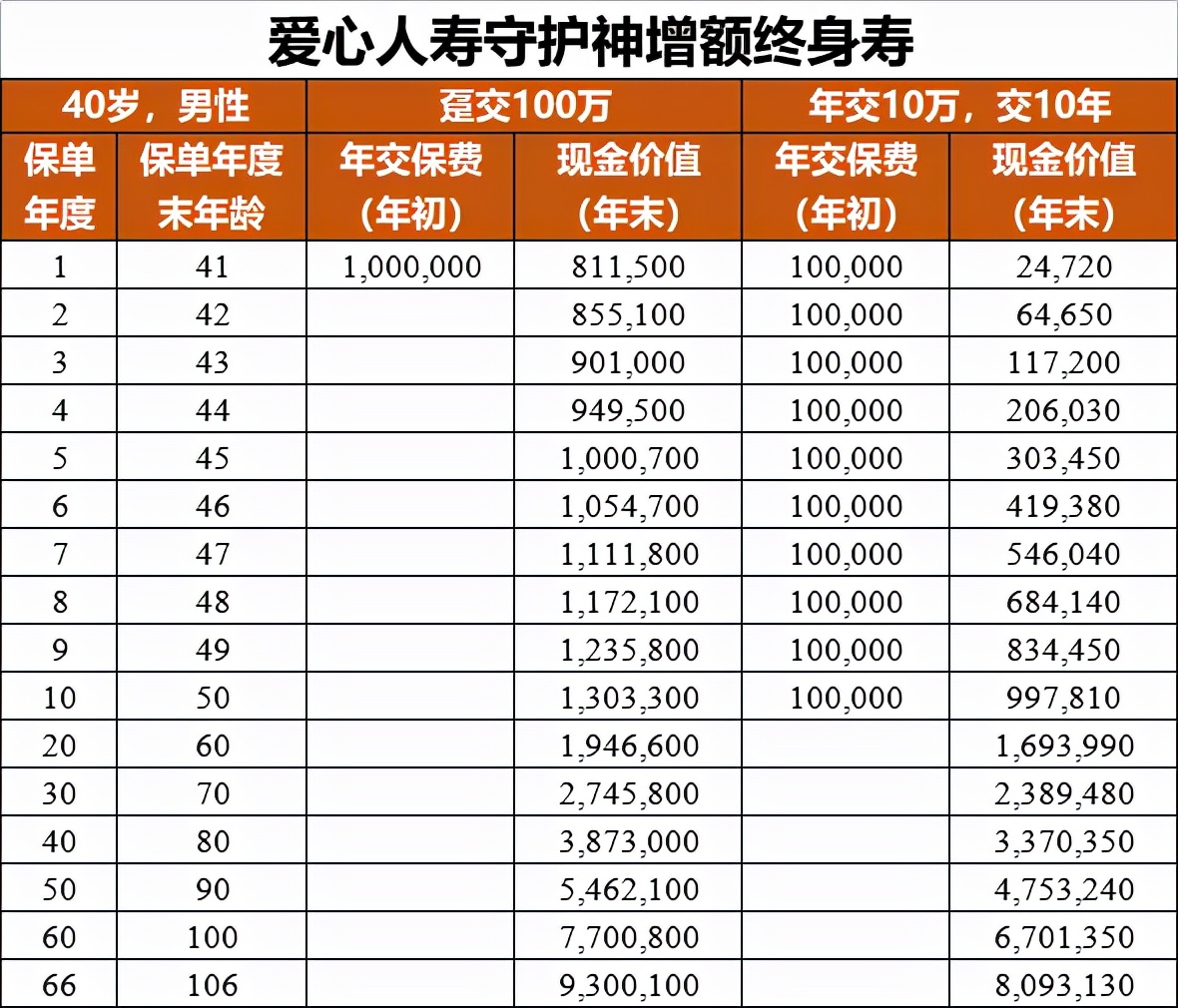 爱心人寿守护神增额终身寿

| 40岁，男性 | | 趸交100万 | | 年交10万，交10年 | |
|---|---|---|---|---|---|
| 保单年度 | 保单年度末年龄 | 年交保费（年初） | 现金价值（年末） | 年交保费（年初） | 现金价值（年末） |
| 1 | 41 | 1,000,000 | 811,500 | 100,000 | 24,720 |
| 2 | 42 | | 855,100 | 100,000 | 64,650 |
| 3 | 43 | | 901,000 | 100,000 | 117,200 |
| 4 | 44 | | 949,500 | 100,000 | 206,030 |
| 5 | 45 | | 1,000,700 | 100,000 | 303,450 |
| 6 | 46 | | 1,054,700 | 100,000 | 419,380 |
| 7 | 47 | | 1,111,800 | 100,000 | 546,040 |
| 8 | 48 | | 1,172,100 | 100,000 | 684,140 |
| 9 | 49 | | 1,235,800 | 100,000 | 834,450 |
| 10 | 50 | | 1,303,300 | 100,000 | 997,810 |
| 20 | 60 | | 1,946,600 | | 1,693,990 |
| 30 | 70 | | 2,745,800 | | 2,389,480 |
| 40 | 80 | | 3,873,000 | | 3,370,350 |
| 50 | 90 | | 5,462,100 | | 4,753,240 |
| 60 | 100 | | 7,700,800 | | 6,701,350 |
| 66 | 106 | | 9,300,100 | | 8,093,130 |